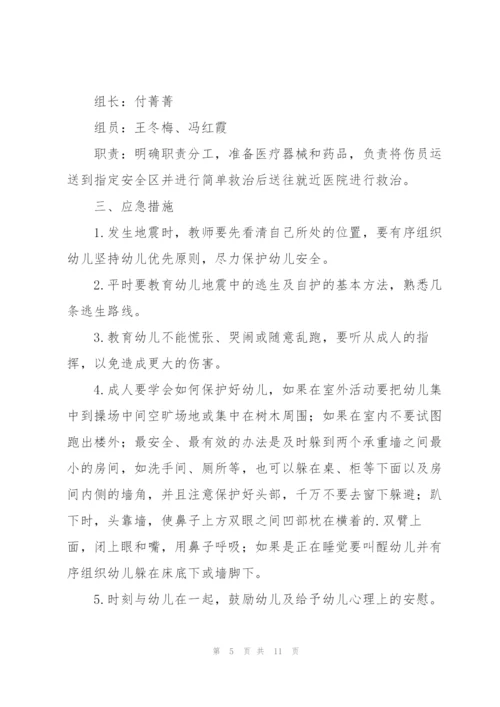 组长：付菁菁

组员：王冬梅、冯红霞

职责：明确职责分工，准备医疗器械和药品，负责将伤员运送到指定安全区并进行简单救治后送往就近医院进行救治。

三、应急措施

1.发生地震时，教师要先看清自己所处的位置，要有序组织幼儿坚持幼儿优先原则，尽力保护幼儿安全。

2.平时要教育幼儿地震中的逃生及自护的基本方法，熟悉几条逃生路线。

3.教育幼儿不能慌张、哭闹或随意乱跑，要听从成人的指挥，以免造成更大的伤害。

4.成人要学会如何保护好幼儿，如果在室外活动要把幼儿集中到操场中间空旷场地或集中在树木周围；如果在室内不要试图跑出楼外；最安全、最有效的办法是及时躲到两个承重墙之间最小的房间，如洗手间、厕所等，也可以躲在桌、柜等下面以及房间内侧的墙角，并且注意保护好头部，千万不要去窗下躲避；趴下时，头靠墙，使鼻子上方双眼之间凹部枕在横着的.双臂上面，闭上眼和嘴，用鼻子呼吸；如果是正在睡觉要叫醒幼儿并有序组织幼儿躲在床底下或墙脚下。

5.时刻与幼儿在一起，鼓励幼儿及给予幼儿心理上的安慰。

第 5 页 共 11 页